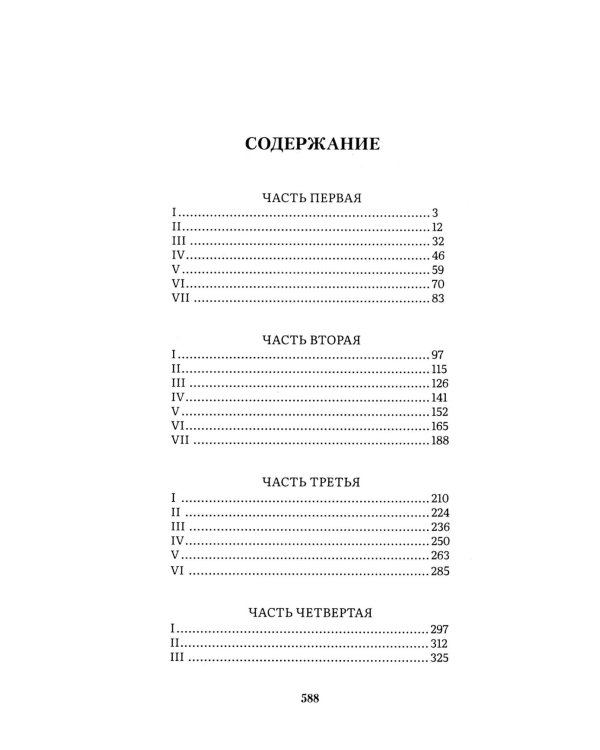 СОДЕРЖАНИЕ

ЧАСТЬ ПЕРВАЯ

I 3
II 12
III 32
IV 46
V 59
VI 70
VII 83

ЧАСТЬ ВТОРАЯ

I 97
II 115
III 126
IV 141
V 152
VI 165
VII 188

ЧАСТЬ ТРЕТЬЯ

I 210
II 224
III 236
IV 250
V 263
VI 285

ЧАСТЬ ЧЕТВЕРТАЯ

I 297
II 312
III 325

588